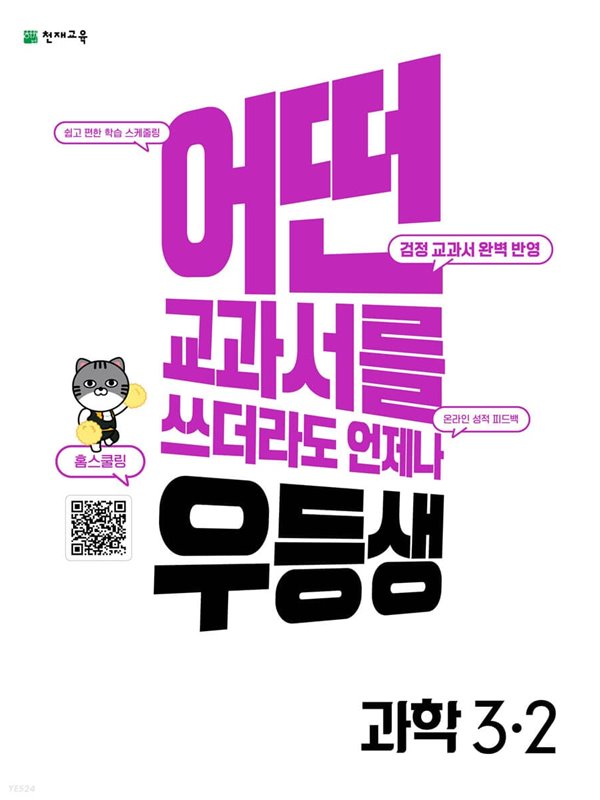 천재교육

쉽고 편한 학습 스케줄링

어떤

검정 교과서 완벽 반영

교과서를 쓰더라도 언제나

온라인 성적 피드백

홈스쿨링

우등생

과학 3·2

YES24